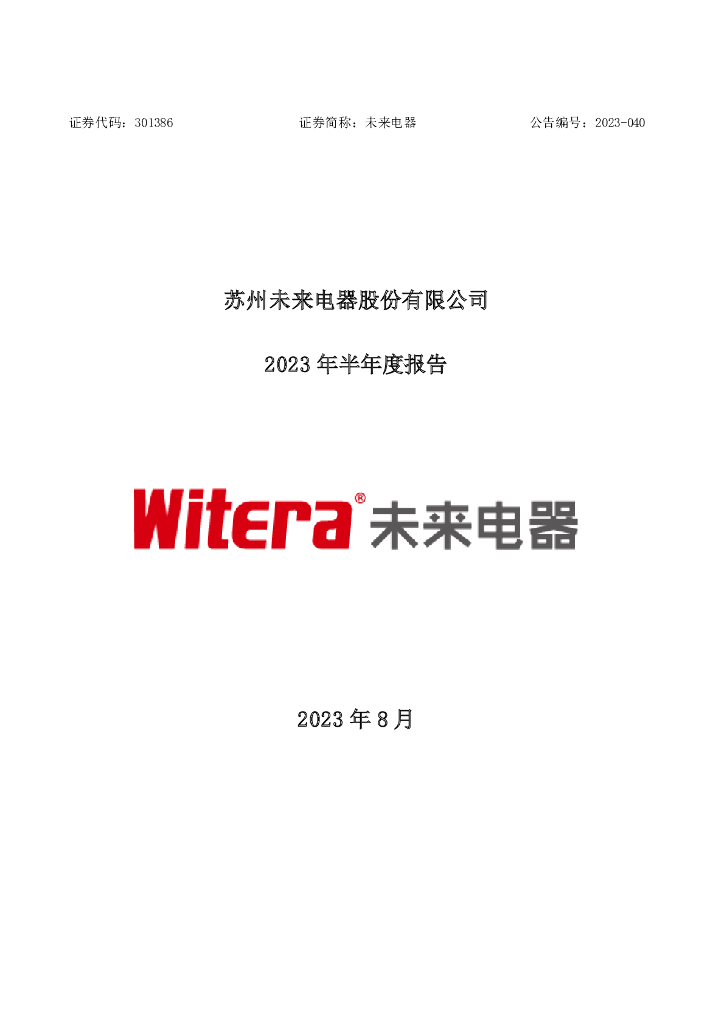 证券代码：301386　　证券简称：未来电器　　公告编号：2023-040

苏州未来电器股份有限公司

2023 年半年度报告

Witera® 未来电器

2023 年 8 月